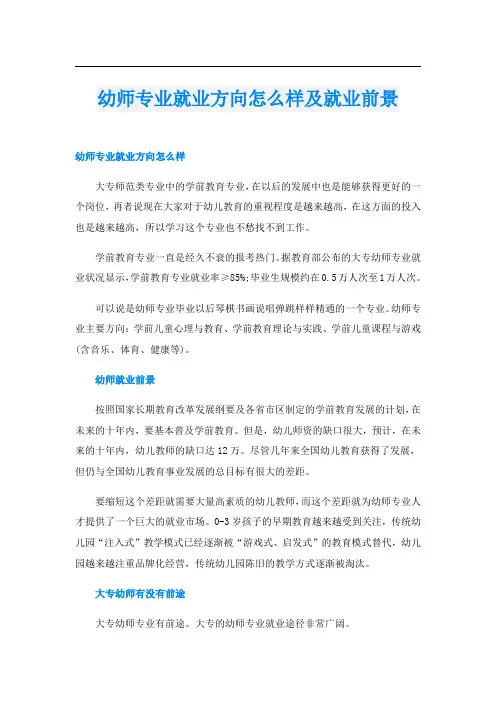 幼师专业就业方向怎么样及就业前景

幼师专业就业方向怎么样

大专师范类专业中的学前教育专业，在以后的发展中也是能够获得更好的一个岗位，再者说现在大家对于幼儿教育的重视程度是越来越高，在这方面的投入也是越来越高，所以学习这个专业也不愁找不到工作。

学前教育专业一直是经久不衰的报考热门。据教育部公布的大专幼师专业就业状况显示，学前教育专业就业率≥85%；毕业生规模约在0.5万人次至1万人次。

可以说是幼师专业毕业以后琴棋书画说唱弹跳样样精通的一个专业。幼师专业主要方向：学前儿童心理与教育、学前教育理论与实践、学前儿童课程与游戏（含音乐、体育、健康等）。

幼师就业前景

按照国家长期教育改革发展纲要及各省市区制定的学前教育发展的计划，在未来的十年内，要基本普及学前教育。但是，幼儿师资的缺口很大，预计，在未来的十年内，幼儿教师的缺口达12万。尽管几年来全国幼儿教育获得了发展，但仍与全国幼儿教育事业发展的总目标有很大的差距。

要缩短这个差距就需要大量高素质的幼儿教师，而这个差距就为幼师专业人才提供了一个巨大的就业市场。0-3岁孩子的早期教育越来越受到关注，传统幼儿园“注入式”教学模式已经逐渐被“游戏式、启发式”的教育模式替代，幼儿园越来越注重品牌化经营，传统幼儿园陈旧的教学方式逐渐被淘汰。

大专幼师有没有前途

大专幼师专业有前途。大专的幼师专业就业途径非常广阔。